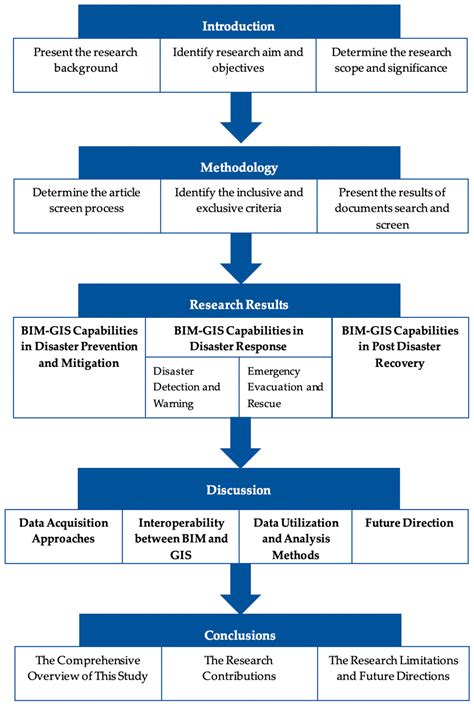 Introduction

Present the research background

Identify research aim and objectives

Determine the research scope and significance

Methodology

Determine the article screen process

Identify the inclusive and exclusive criteria

Present the results of documents search and screen

Research Results

BIM-GIS Capabilities in Disaster Prevention and Mitigation

BIM-GIS Capabilities in Disaster Response

Disaster Detection and Warning

Emergency Evacuation and Rescue

BIM-GIS Capabilities in Post Disaster Recovery

Discussion

Data Acquisition Approaches

Interoperability between BIM and GIS

Data Utilization and Analysis Methods

Future Direction

Conclusions

The Comprehensive Overview of This Study

The Research Contributions

The Research Limitations and Future Directions